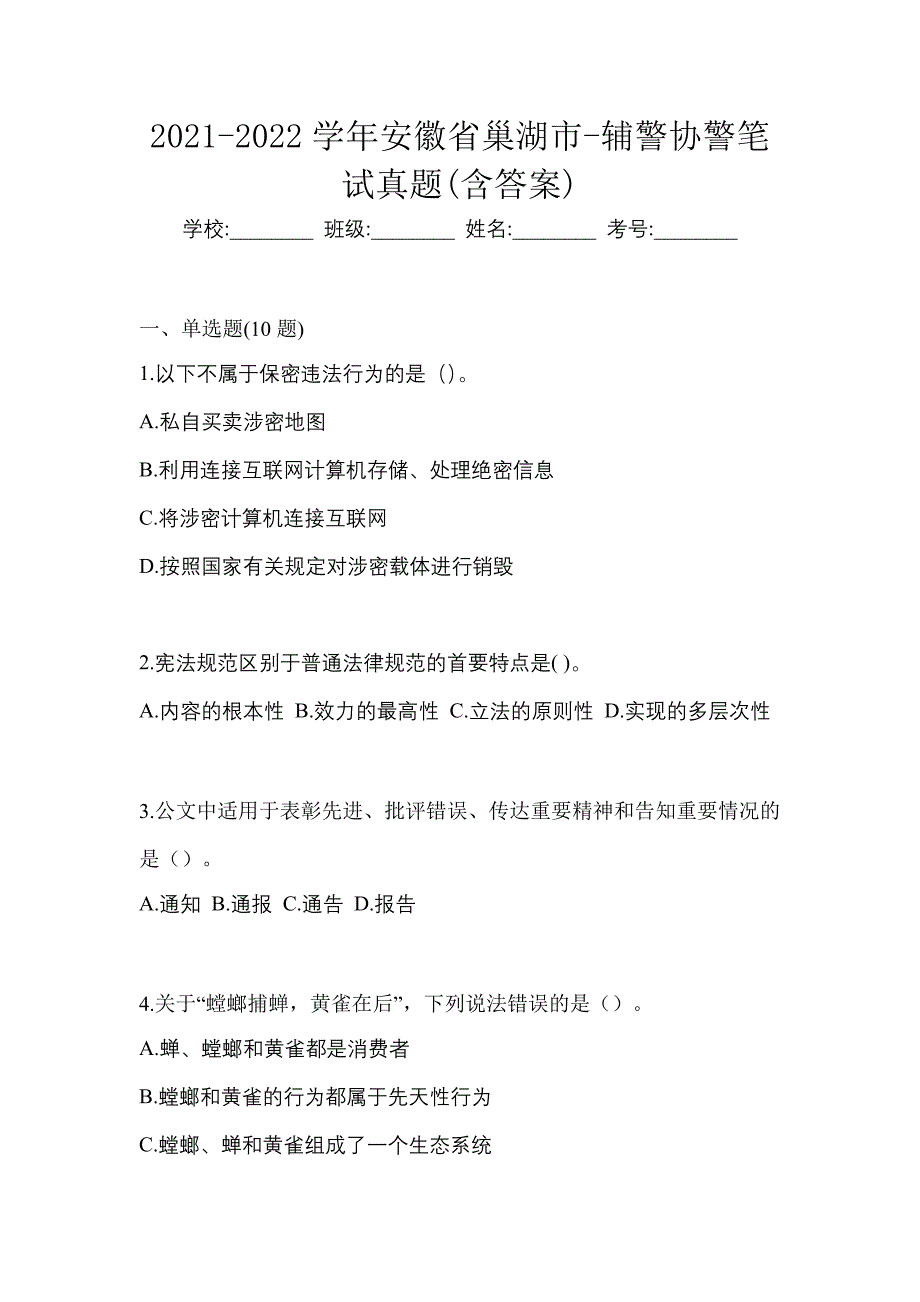 2021-2022 学年安徽省巢湖市-辅警协警笔试真题(含答案)

学校:________ 班级:________ 姓名:________ 考号:________

一、单选题(10 题)

1.以下不属于保密违法行为的是（)。

A.私自买卖涉密地图

B.利用连接互联网计算机存储、处理绝密信息

C.将涉密计算机连接互联网

D.按照国家有关规定对涉密载体进行销毁

2.宪法规范区别于普通法律规范的首要特点是( )。

A.内容的根本性 B.效力的最高性 C.立法的原则性 D.实现的多层次性

3.公文中适用于表彰先进、批评错误、传达重要精神和告知重要情况的是（）。

A.通知 B.通报 C.通告 D.报告

4.关于“螳螂捕蝉，黄雀在后”，下列说法错误的是（）。

A.蝉、螳螂和黄雀都是消费者

B.螳螂和黄雀的行为都属于先天性行为

C.螳螂、蝉和黄雀组成了一个生态系统